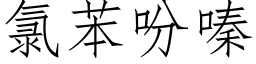 氯苯吩嗪